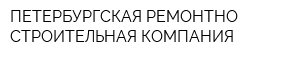 ПЕТЕРБУРГСКАЯ РЕМОНТНО СТРОИТЕЛЬНАЯ КОМПАНИЯ